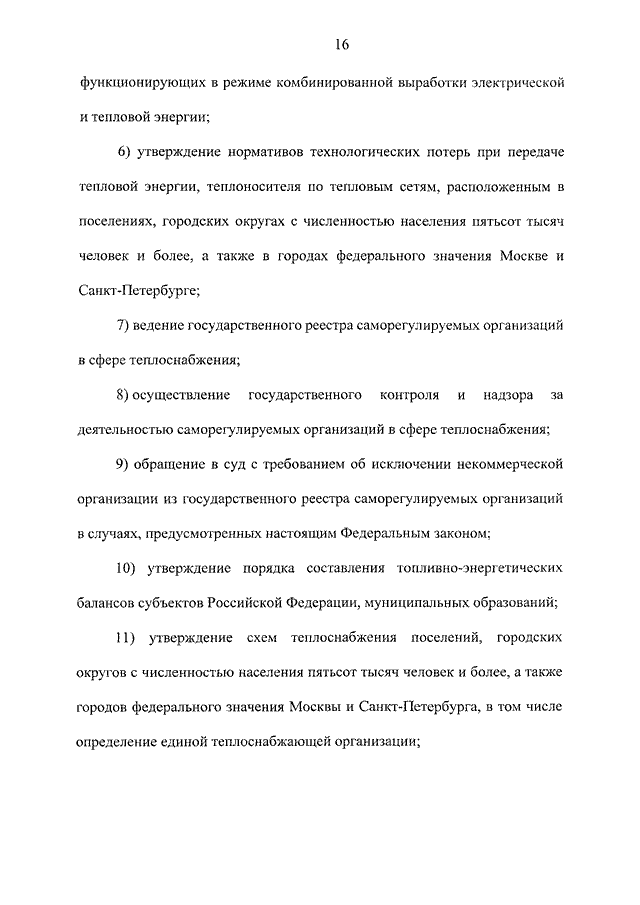 16

функционирующих в режиме комбинированной выработки электрической и тепловой энергии;

6) утверждение нормативов технологических потерь при передаче тепловой энергии, теплоносителя по тепловым сетям, расположенным в поселениях, городских округах с численностью населения пятьсот тысяч человек и более, а также в городах федерального значения Москве и Санкт-Петербурге;

7) ведение государственного реестра саморегулируемых организаций в сфере теплоснабжения;

8) осуществление государственного контроля и надзора за деятельностью саморегулируемых организаций в сфере теплоснабжения;

9) обращение в суд с требованием об исключении некоммерческой организации из государственного реестра саморегулируемых организаций в случаях, предусмотренных настоящим Федеральным законом;

10) утверждение порядка составления топливно-энергетических балансов субъектов Российской Федерации, муниципальных образований;

11) утверждение схем теплоснабжения поселений, городских округов с численностью населения пятьсот тысяч человек и более, а также городов федерального значения Москвы и Санкт-Петербурга, в том числе определение единой теплоснабжающей организации;